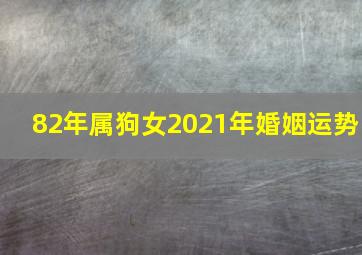 82年属狗女2021年婚姻运势